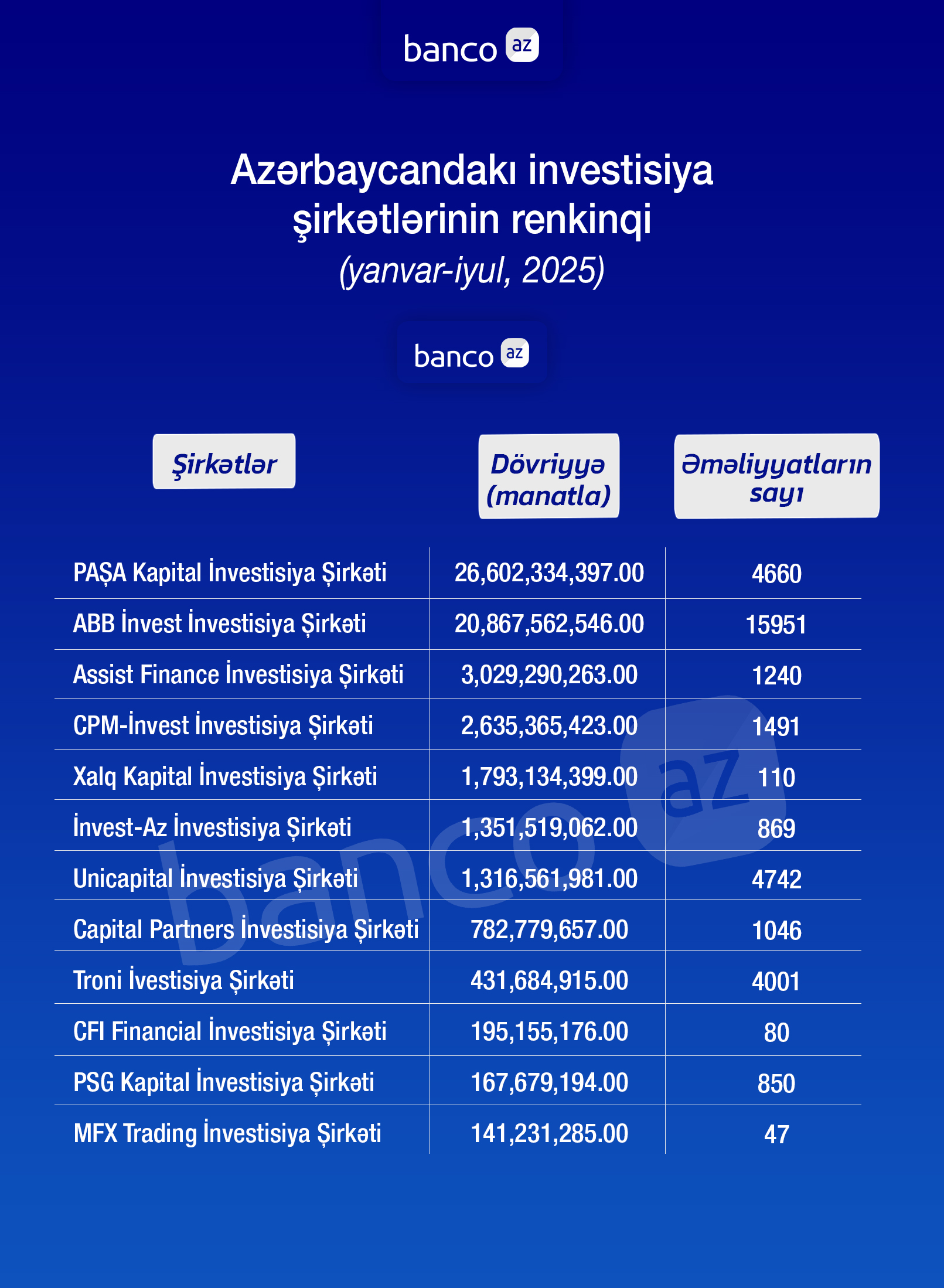 banco az

Azərbaycandakı investisiya şirkətlərinin renkinqi
(yanvar-iyul, 2025)

banco az

| Şirkətlər | Dövriyyə (manatla) | Əməliyyatların sayı |
|---|---|---|
| PAŞA Kapital İnvestisiya Şirkəti | 26,602,334,397.00 | 4660 |
| ABB İnvest İnvestisiya Şirkəti | 20,867,562,546.00 | 15951 |
| Assist Finance İnvestisiya Şirkəti | 3,029,290,263.00 | 1240 |
| CPM-İnvest İnvestisiya Şirkəti | 2,635,365,423.00 | 1491 |
| Xalq Kapital İnvestisiya Şirkəti | 1,793,134,399.00 | 110 |
| İnvest-Az İnvestisiya Şirkəti | 1,351,519,062.00 | 869 |
| Unicapital İnvestisiya Şirkəti | 1,316,561,981.00 | 4742 |
| Capital Partners İnvestisiya Şirkəti | 782,779,657.00 | 1046 |
| Troni İvestisiya Şirkəti | 431,684,915.00 | 4001 |
| CFI Financial İnvestisiya Şirkəti | 195,155,176.00 | 80 |
| PSG Kapital İnvestisiya Şirkəti | 167,679,194.00 | 850 |
| MFX Trading İnvestisiya Şirkəti | 141,231,285.00 | 47 |

banco az